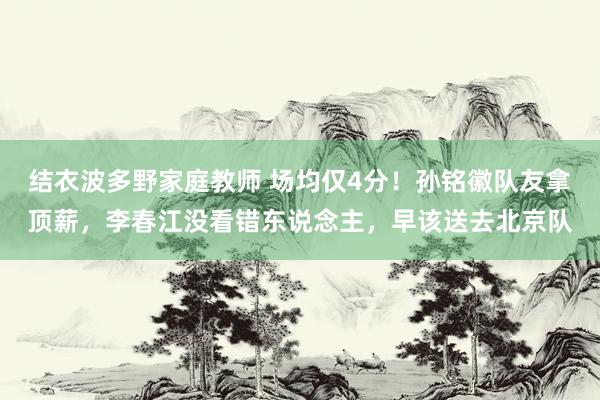 结衣波多野家庭教师 场均仅4分！孙铭徽队友拿顶薪，李春江没看错东说念主，早该送去北京队